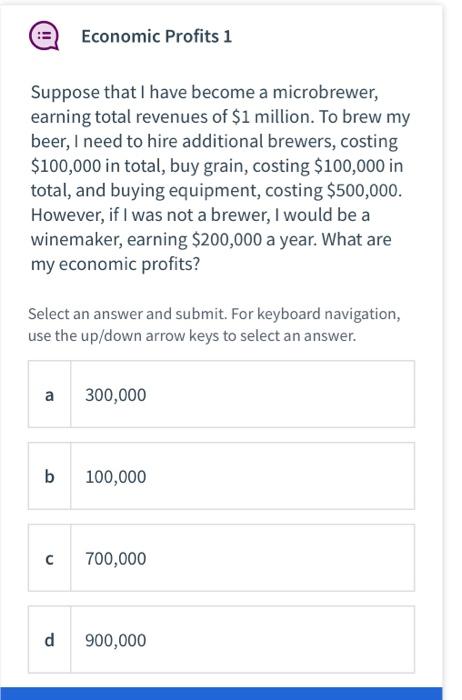 Economic Profits 1

Suppose that I have become a microbrewer, earning total revenues of \$1 million. To brew my beer, I need to hire additional brewers, costing \$100,000 in total, buy grain, costing \$100,000 in total, and buying equipment, costing \$500,000. However, if I was not a brewer, I would be a winemaker, earning \$200,000 a year. What are my economic profits?

Select an answer and submit. For keyboard navigation, use the up/down arrow keys to select an answer.

a 300,000

b 100,000

c 700,000

d 900,000